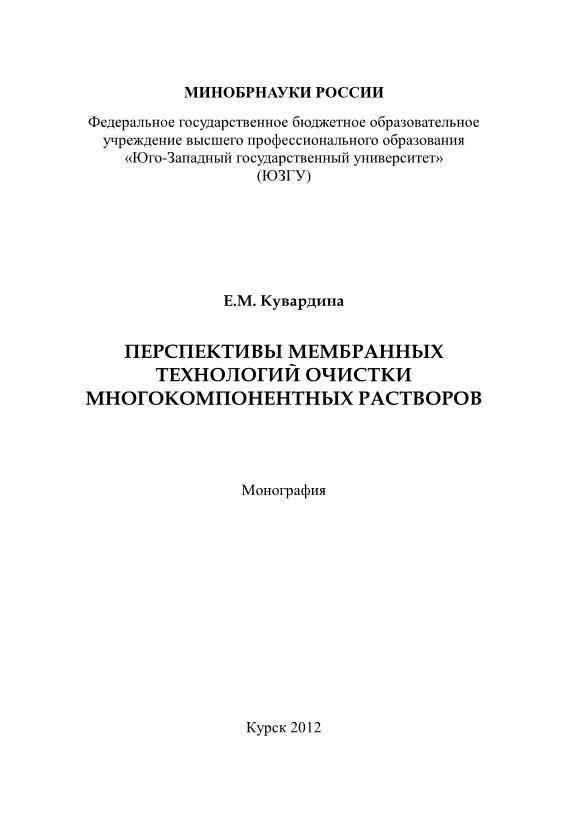 МИНОБРНАУКИ РОССИИ

Федеральное государственное бюджетное образовательное учреждение высшего профессионального образования «Юго-Западный государственный университет» (ЮЗГУ)

Е.М. Кувардина

ПЕРСПЕКТИВЫ МЕМБРАННЫХ ТЕХНОЛОГИЙ ОЧИСТКИ МНОГОКОМПОНЕНТНЫХ РАСТВОРОВ

Монография

Курск 2012